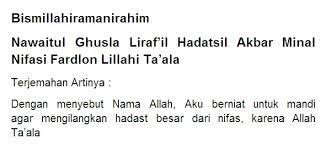 Bismillahiramanirahim

Nawaitul Ghusla Liraf'il Hadatsil Akbar Minal Nifasi Fardlon Lillahi Ta'ala

Terjemahan Artinya :

Dengan menyebut Nama Allah, Aku berniat untuk mandi agar mengilangkan hadast besar dari nifas, karena Allah Ta'ala